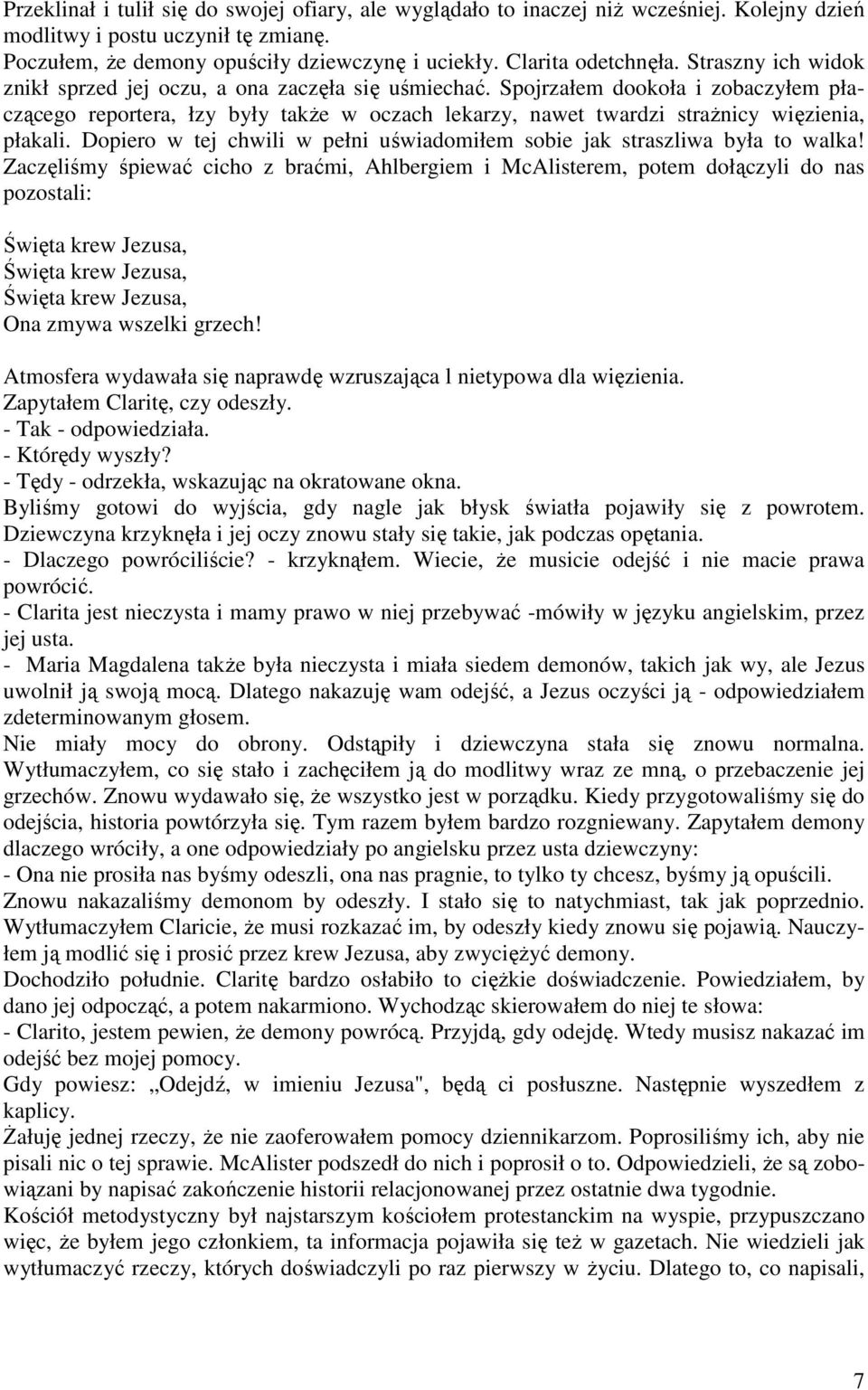 Przeklinał i tulił się do swojej ofiary, ale wyglądało to inaczej niż wcześniej. Kolejny dzień modlitwy i postu uczynił tę zmianę.
Poczułem, że demony opuściły dziewczynę i uciekły. Clarita odetchnęła. Straszny ich widok znikł sprzed jej oczu, a ona zaczęła się uśmiechać. Spojrzałem dookoła i zobaczyłem płaczącego reportera, łzy były także w oczach lekarzy, nawet twardzi strażnicy więzienia, płakali. Dopiero w tej chwili w pełni uświadomiłem sobie jak straszliwa była to walka! Zaczęliśmy śpiewać cicho z braćmi, Ahlbergiem i McAlisterem, potem dołączyli do nas pozostali:

Święta krew Jezusa,
Święta krew Jezusa,
Święta krew Jezusa,
Ona zmywa wszelki grzech!

Atmosfera wydawała się naprawdę wzruszająca l nietypowa dla więzienia.
Zapytałem Claritę, czy odeszły.
- Tak - odpowiedziała.
- Którędy wyszły?
- Tędy - odrzekła, wskazując na okratowane okna.
Byliśmy gotowi do wyjścia, gdy nagle jak błysk światła pojawiły się z powrotem. Dziewczyna krzyknęła i jej oczy znowu stały się takie, jak podczas opętania.
- Dlaczego powróciliście? - krzyknąłem. Wiecie, że musicie odejść i nie macie prawa powrócić.
- Clarita jest nieczysta i mamy prawo w niej przebywać -mówiły w języku angielskim, przez jej usta.
- Maria Magdalena także była nieczysta i miała siedem demonów, takich jak wy, ale Jezus uwolnił ją swoją mocą. Dlatego nakazuję wam odejść, a Jezus oczyści ją - odpowiedziałem zdeterminowanym głosem.
Nie miały mocy do obrony. Odstąpiły i dziewczyna stała się znowu normalna. Wytłumaczyłem, co się stało i zachęciłem ją do modlitwy wraz ze mną, o przebaczenie jej grzechów. Znowu wydawało się, że wszystko jest w porządku. Kiedy przygotowaliśmy się do odejścia, historia powtórzyła się. Tym razem byłem bardzo rozgniewany. Zapytałem demony dlaczego wróciły, a one odpowiedziały po angielsku przez usta dziewczyny:
- Ona nie prosiła nas byśmy odeszli, ona nas pragnie, to tylko ty chcesz, byśmy ją opuścili.
Znowu nakazaliśmy demonom by odeszły. I stało się to natychmiast, tak jak poprzednio. Wytłumaczyłem Claricie, że musi rozkazać im, by odeszły kiedy znowu się pojawią. Nauczyłem ją modlić się i prosić przez krew Jezusa, aby zwyciężyć demony.
Dochodziło południe. Claritę bardzo osłabiło to ciężkie doświadczenie. Powiedziałem, by dano jej odpocząć, a potem nakarmiono. Wychodząc skierowałem do niej te słowa:
- Clarito, jestem pewien, że demony powrócą. Przyjdą, gdy odejdę. Wtedy musisz nakazać im odejść bez mojej pomocy.
Gdy powiesz: „Odejdź, w imieniu Jezusa", będą ci posłuszne. Następnie wyszedłem z kaplicy.
Żałuję jednej rzeczy, że nie zaoferowałem pomocy dziennikarzom. Poprosiliśmy ich, aby nie pisali nic o tej sprawie. McAlister podszedł do nich i poprosił o to. Odpowiedzieli, że są zobowiązani by napisać zakończenie historii relacjonowanej przez ostatnie dwa tygodnie.
Kościół metodystyczny był najstarszym kościołem protestanckim na wyspie, przypuszczano więc, że byłem jego członkiem, ta informacja pojawiła się też w gazetach. Nie wiedzieli jak wytłumaczyć rzeczy, których doświadczyli po raz pierwszy w życiu. Dlatego to, co napisali,

7